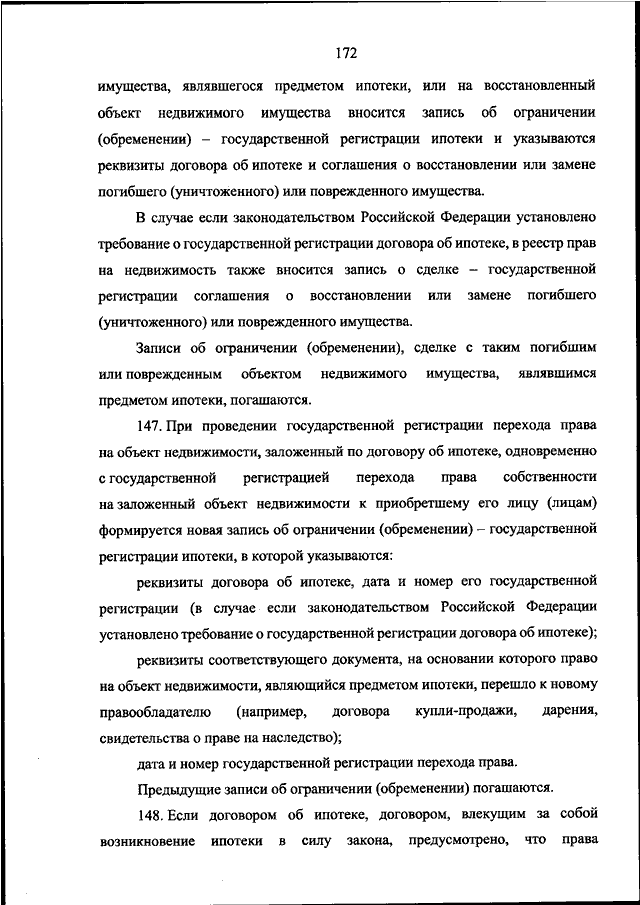 172

имущества, являвшегося предметом ипотеки, или на восстановленный объект недвижимого имущества вносится запись об ограничении (обременении) – государственной регистрации ипотеки и указываются реквизиты договора об ипотеке и соглашения о восстановлении или замене погибшего (уничтоженного) или поврежденного имущества.

В случае если законодательством Российской Федерации установлено требование о государственной регистрации договора об ипотеке, в реестр прав на недвижимость также вносится запись о сделке – государственной регистрации соглашения о восстановлении или замене погибшего (уничтоженного) или поврежденного имущества.

Записи об ограничении (обременении), сделке с таким погибшим или поврежденным объектом недвижимого имущества, являвшимся предметом ипотеки, погашаются.

147. При проведении государственной регистрации перехода права на объект недвижимости, заложенный по договору об ипотеке, одновременно с государственной регистрацией перехода права собственности на заложенный объект недвижимости к приобретшему его лицу (лицам) формируется новая запись об ограничении (обременении) – государственной регистрации ипотеки, в которой указываются:

реквизиты договора об ипотеке, дата и номер его государственной регистрации (в случае если законодательством Российской Федерации установлено требование о государственной регистрации договора об ипотеке);

реквизиты соответствующего документа, на основании которого право на объект недвижимости, являющийся предметом ипотеки, перешло к новому правообладателю (например, договора купли-продажи, дарения, свидетельства о праве на наследство);

дата и номер государственной регистрации перехода права.

Предыдущие записи об ограничении (обременении) погашаются.

148. Если договором об ипотеке, договором, влекущим за собой возникновение ипотеки в силу закона, предусмотрено, что права